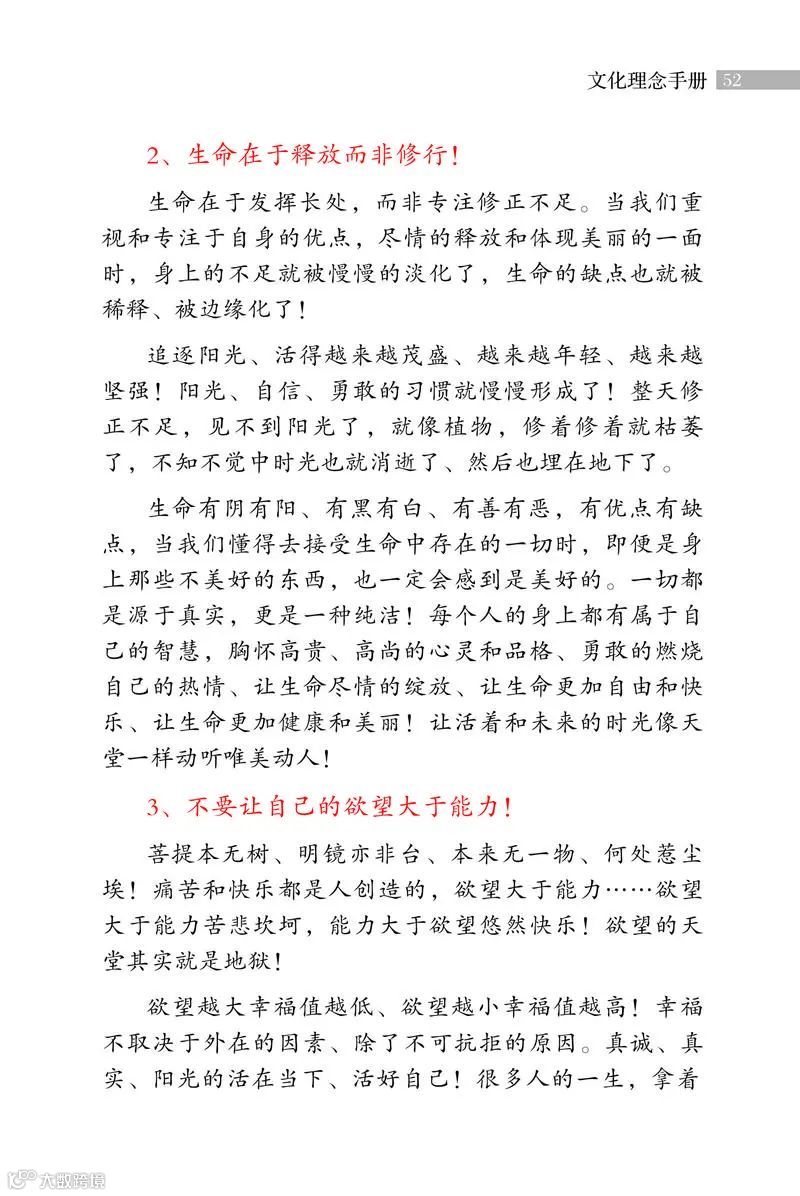 文化理念手册 52

2、生命在于释放而非修行!

生命在于发挥长处，而非专注修正不足。当我们重视和专注于自身的优点，尽情的释放和体现美丽的一面时，身上的不足就被慢慢的淡化了，生命的缺点也就被稀释、被边缘化了!

追逐阳光、活得越来越茂盛、越来越年轻、越来越坚强!阳光、自信、勇敢的习惯就慢慢形成了!整天修正不足，见不到阳光了，就像植物，修着修着就枯萎了，不知不觉中时光也就消逝了、然后也埋在地下了。

生命有阴有阳、有黑有白、有善有恶，有优点有缺点，当我们懂得去接受生命中存在的一切时，即便是身上那些不美好的东西，也一定会感到是美好的。一切都是源于真实，更是一种纯洁!每个人的身上都有属于自己的智慧，胸怀高贵、高尚的心灵和品格、勇敢的燃烧自己的热情、让生命尽情的绽放、让生命更加自由和快乐、让生命更加健康和美丽!让活着和未来的时光像天堂一样动听唯美动人!

3、不要让自己的欲望大于能力!

菩提本无树、明镜亦非台、本来无一物、何处惹尘埃!痛苦和快乐都是人创造的，欲望大于能力……欲望大于能力苦悲坎坷，能力大于欲望悠然快乐!欲望的天堂其实就是地狱!

欲望越大幸福值越低、欲望越小幸福值越高!幸福不取决于外在的因素、除了不可抗拒的原因。真诚、真实、阳光的活在当下、活好自己!很多人的一生，拿着

大数跨境